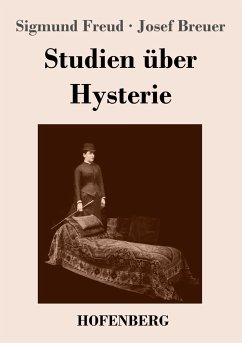 Sigmund Freud · Josef Breuer

Studien über Hysterie

HOFENBERG